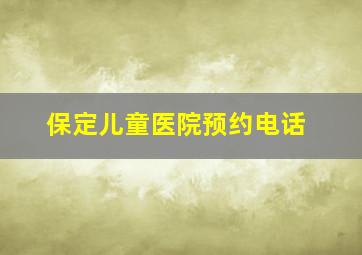 保定儿童医院预约电话